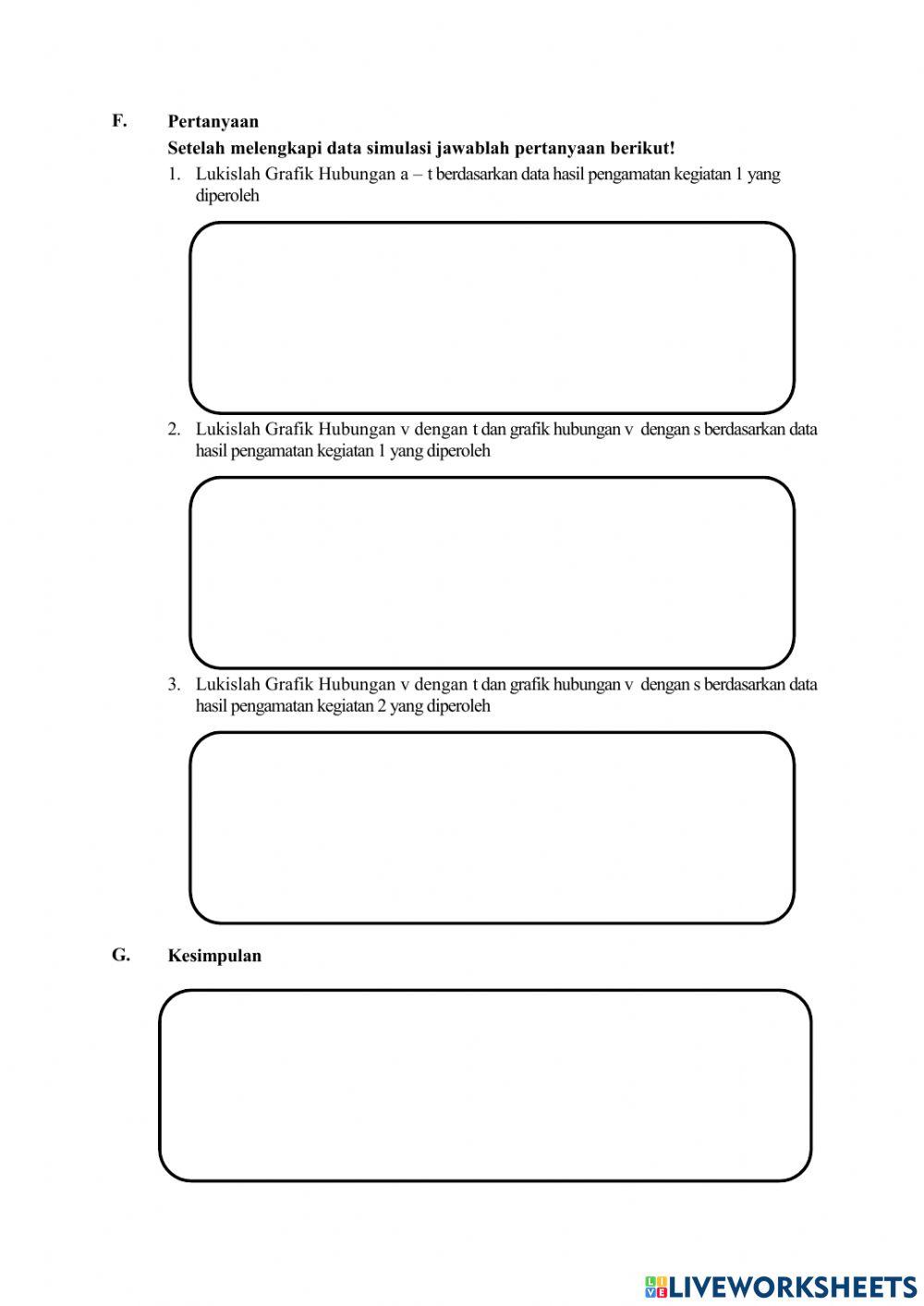 F. Pertanyaan

Setelah melengkapi data simulasi jawablah pertanyaan berikut!

1. Lukislah Grafik Hubungan a – t berdasarkan data hasil pengamatan kegiatan 1 yang diperoleh

2. Lukislah Grafik Hubungan v dengan t dan grafik hubungan v dengan s berdasarkan data hasil pengamatan kegiatan 1 yang diperoleh

3. Lukislah Grafik Hubungan v dengan t dan grafik hubungan v dengan s berdasarkan data hasil pengamatan kegiatan 2 yang diperoleh

G. Kesimpulan

LIVEWORKSHEETS